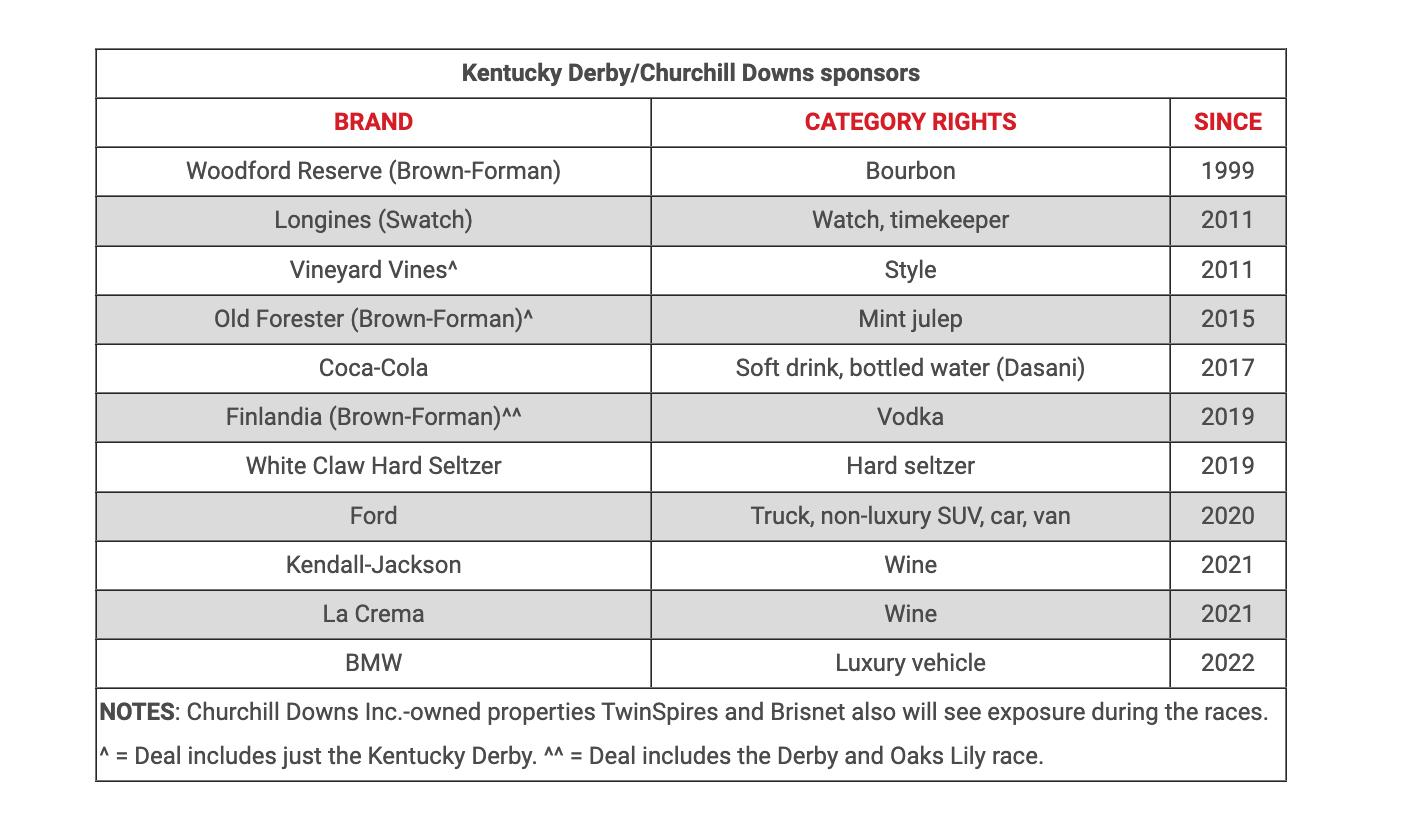 Kentucky Derby/Churchill Downs sponsors

| BRAND | CATEGORY RIGHTS | SINCE |
|---|---|---|
| Woodford Reserve (Brown-Forman) | Bourbon | 1999 |
| Longines (Swatch) | Watch, timekeeper | 2011 |
| Vineyard Vines^ | Style | 2011 |
| Old Forester (Brown-Forman)^ | Mint julep | 2015 |
| Coca-Cola | Soft drink, bottled water (Dasani) | 2017 |
| Finlandia (Brown-Forman)^^ | Vodka | 2019 |
| White Claw Hard Seltzer | Hard seltzer | 2019 |
| Ford | Truck, non-luxury SUV, car, van | 2020 |
| Kendall-Jackson | Wine | 2021 |
| La Crema | Wine | 2021 |
| BMW | Luxury vehicle | 2022 |

NOTES: Churchill Downs Inc.-owned properties TwinSpires and Brisnet also will see exposure during the races.
^ = Deal includes just the Kentucky Derby. ^^ = Deal includes the Derby and Oaks Lily race.